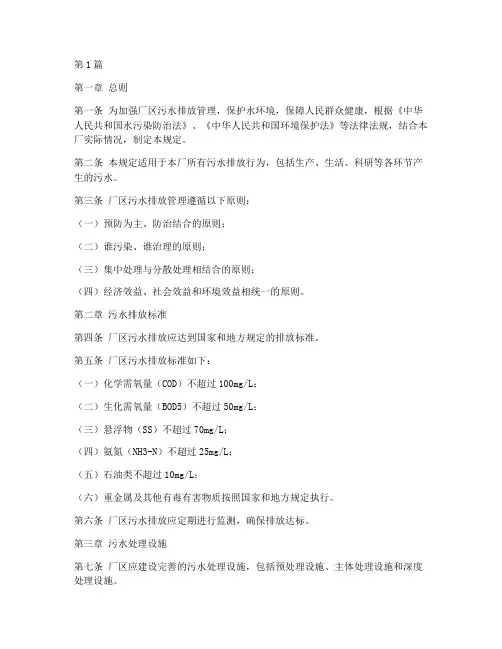 第1篇

第一章 总则

第一条 为加强厂区污水排放管理，保护水环境，保障人民群众健康，根据《中华人民共和国水污染防治法》、《中华人民共和国环境保护法》等法律法规，结合本厂实际情况，制定本规定。

第二条 本规定适用于本厂所有污水排放行为，包括生产、生活、科研等各环节产生的污水。

第三条 厂区污水排放管理遵循以下原则：

（一）预防为主、防治结合的原则；

（二）谁污染、谁治理的原则；

（三）集中处理与分散处理相结合的原则；

（四）经济效益、社会效益和环境效益相统一的原则。

第二章 污水排放标准

第四条 厂区污水排放应达到国家和地方规定的排放标准。

第五条 厂区污水排放标准如下：

（一）化学需氧量（COD）不超过100mg/L；

（二）生化需氧量（BOD5）不超过50mg/L；

（三）悬浮物（SS）不超过70mg/L；

（四）氨氮（NH3-N）不超过25mg/L；

（五）石油类不超过10mg/L；

（六）重金属及其他有毒有害物质按照国家和地方规定执行。

第六条 厂区污水排放应定期进行监测，确保排放达标。

第三章 污水处理设施

第七条 厂区应建设完善的污水处理设施，包括预处理设施、主体处理设施和深度处理设施。